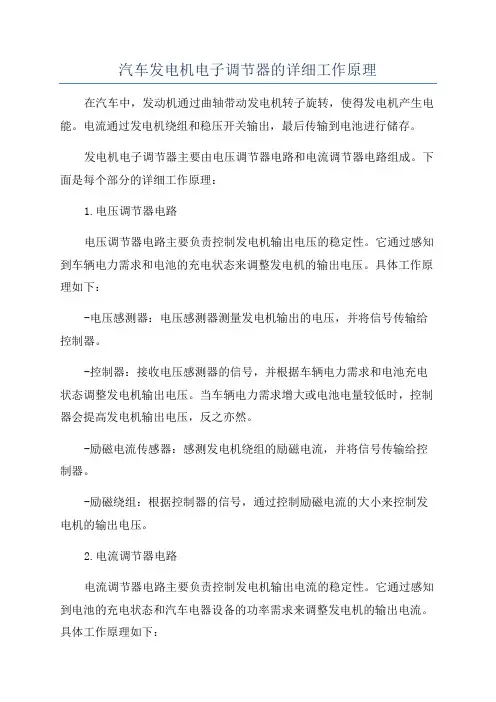 汽车发电机电子调节器的详细工作原理

在汽车中，发动机通过曲轴带动发电机转子旋转，使得发电机产生电能。电流通过发电机绕组和稳压开关输出，最后传输到电池进行储存。

发电机电子调节器主要由电压调节器电路和电流调节器电路组成。下面是每个部分的详细工作原理：

1.电压调节器电路

电压调节器电路主要负责控制发电机输出电压的稳定性。它通过感知到车辆电力需求和电池的充电状态来调整发电机的输出电压。具体工作原理如下：

-电压感测器：电压感测器测量发电机输出的电压，并将信号传输给控制器。

-控制器：接收电压感测器的信号，并根据车辆电力需求和电池充电状态调整发电机输出电压。当车辆电力需求增大或电池电量较低时，控制器会提高发电机输出电压，反之亦然。

-励磁电流传感器：感测发电机绕组的励磁电流，并将信号传输给控制器。

-励磁绕组：根据控制器的信号，通过控制励磁电流的大小来控制发电机的输出电压。

2.电流调节器电路

电流调节器电路主要负责控制发电机输出电流的稳定性。它通过感知到电池的充电状态和汽车电器设备的功率需求来调整发电机的输出电流。具体工作原理如下：